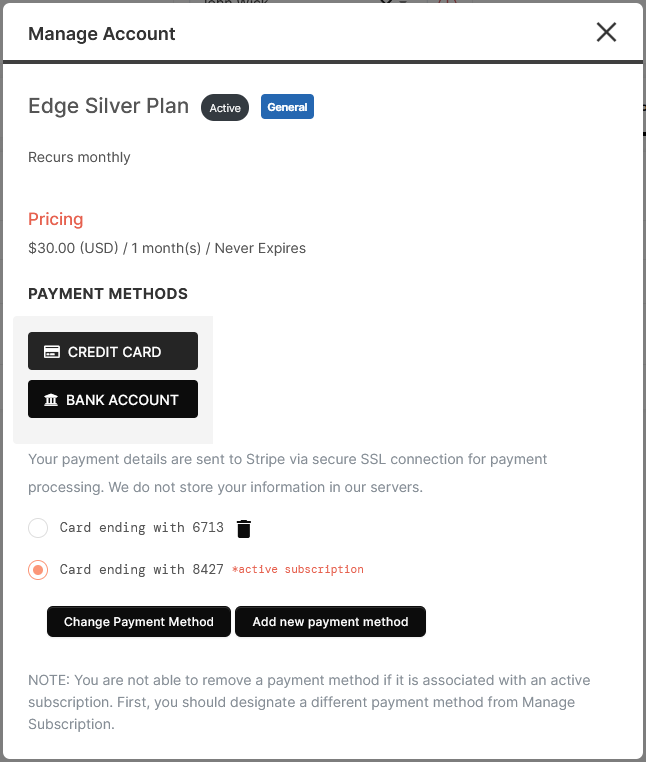 Manage Account

Edge Silver Plan Active General

Recurs monthly

Pricing

$30.00 (USD) / 1 month(s) / Never Expires

PAYMENT METHODS

CREDIT CARD

BANK ACCOUNT

Your payment details are sent to Stripe via secure SSL connection for payment processing. We do not store your information in our servers.

Card ending with 6713

Card ending with 8427 *active subscription

Change Payment Method

Add new payment method

NOTE: You are not able to remove a payment method if it is associated with an active subscription. First, you should designate a different payment method from Manage Subscription.